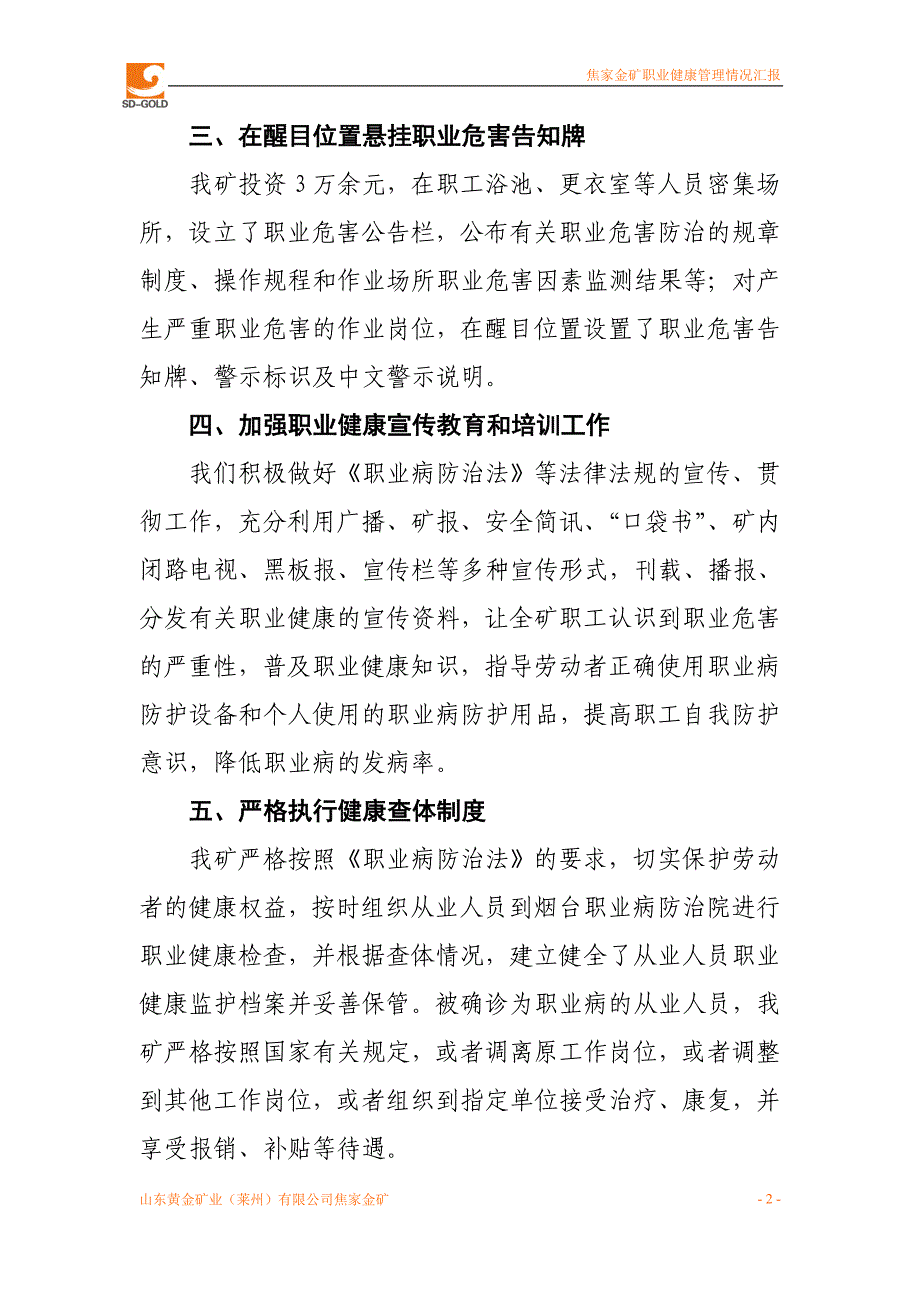 SD-GOLD

焦家金矿职业健康管理情况汇报

三、在醒目位置悬挂职业危害告知牌

我矿投资 3 万余元，在职工浴池、更衣室等人员密集场所，设立了职业危害公告栏，公布有关职业危害防治的规章制度、操作规程和作业场所职业危害因素监测结果等；对产生严重职业危害的作业岗位，在醒目位置设置了职业危害告知牌、警示标识及中文警示说明。

四、加强职业健康宣传教育和培训工作

我们积极做好《职业病防治法》等法律法规的宣传、贯彻工作，充分利用广播、矿报、安全简讯、“口袋书”、矿内闭路电视、黑板报、宣传栏等多种宣传形式，刊载、播报、分发有关职业健康的宣传资料，让全矿职工认识到职业危害的严重性，普及职业健康知识，指导劳动者正确使用职业病防护设备和个人使用的职业病防护用品，提高职工自我防护意识，降低职业病的发病率。

五、严格执行健康查体制度

我矿严格按照《职业病防治法》的要求，切实保护劳动者的健康权益，按时组织从业人员到烟台职业病防治院进行职业健康检查，并根据查体情况，建立健全了从业人员职业健康监护档案并妥善保管。被确诊为职业病的从业人员，我矿严格按照国家有关规定，或者调离原工作岗位，或者调整到其他工作岗位，或者组织到指定单位接受治疗、康复，并享受报销、补贴等待遇。

山东黄金矿业（莱州）有限公司焦家金矿

- 2 -